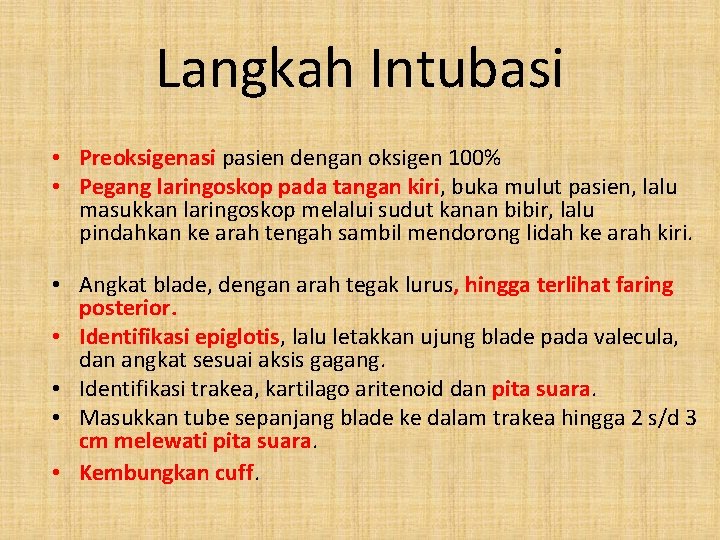 Langkah Intubasi

• Preoksigenasi pasien dengan oksigen 100%
• Pegang laringoskop pada tangan kiri, buka mulut pasien, lalu masukkan laringoskop melalui sudut kanan bibir, lalu pindahkan ke arah tengah sambil mendorong lidah ke arah kiri.

• Angkat blade, dengan arah tegak lurus, hingga terlihat faring posterior.
• Identifikasi epiglotis, lalu letakkan ujung blade pada valecula, dan angkat sesuai aksis gagang.
• Identifikasi trakea, kartilago aritenoid dan pita suara.
• Masukkan tube sepanjang blade ke dalam trakea hingga 2 s/d 3 cm melewati pita suara.
• Kembungkan cuff.